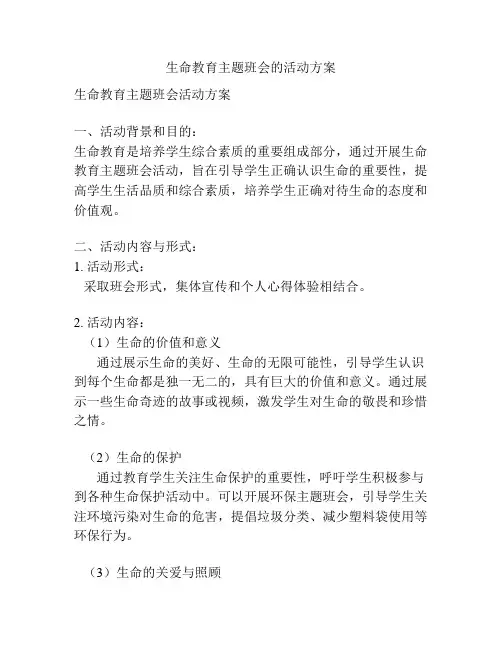 生命教育主题班会的活动方案

生命教育主题班会活动方案

一、活动背景和目的：
生命教育是培养学生综合素质的重要组成部分，通过开展生命教育主题班会活动，旨在引导学生正确认识生命的重要性，提高学生生活品质和综合素质，培养学生正确对待生命的态度和价值观。

二、活动内容与形式：
1. 活动形式：
采取班会形式，集体宣传和个人心得体验相结合。

2. 活动内容：
（1）生命的价值和意义
通过展示生命的美好、生命的无限可能性，引导学生认识到每个生命都是独一无二的，具有巨大的价值和意义。通过展示一些生命奇迹的故事或视频，激发学生对生命的敬畏和珍惜之情。

（2）生命的保护
通过教育学生关注生命保护的重要性，呼吁学生积极参与到各种生命保护活动中。可以开展环保主题班会，引导学生关注环境污染对生命的危害，提倡垃圾分类、减少塑料袋使用等环保行为。

（3）生命的关爱与照顾